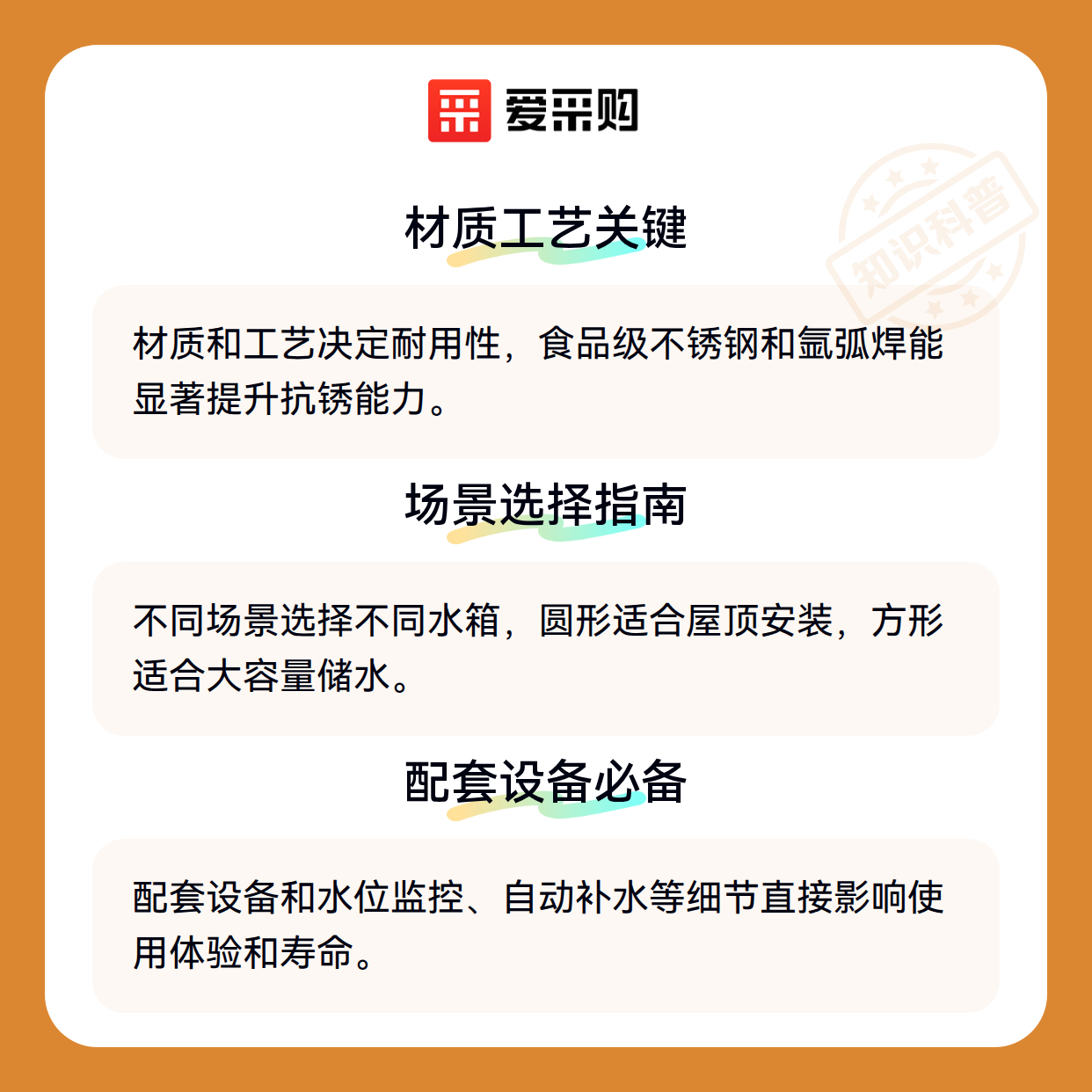 爱采购

材质工艺关键

材质和工艺决定耐用性，食品级不锈钢和氩弧焊能显著提升抗锈能力。

场景选择指南

不同场景选择不同水箱，圆形适合屋顶安装，方形适合大容量储水。

配套设备必备

配套设备和水位监控、自动补水等细节直接影响使用体验和寿命。

知识科普